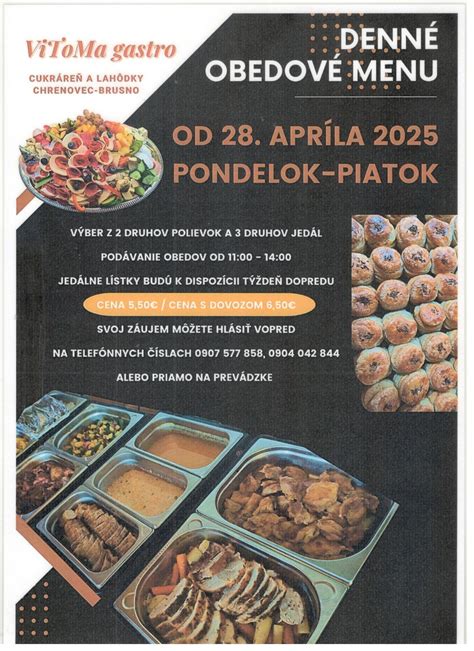 ViToMa gastro

CUKRÁREŇ A LAHÔDKY
CHRENOVEC-BRUSNO

DENNÉ
OBEDOVÉ MENU

OD 28. APRÍLA 2025
PONDELOK-PIATOK

VÝBER Z 2 DRUHOV POLIEVOK A 3 DRUHOV JEDÁL

PODÁVANIE OBEDOV OD 11:00 - 14:00

JEDÁLNE LÍSTKY BUDÚ K DISPOZÍCII TÝŽDEŇ DOPREDU

CENA 5,50€ / CENA S DOVOZOM 6,50€

SVOJ ZÁUJEM MÔŽETE HLÁSIŤ VOPRED

NA TELEFÓNNYCH ČÍSLACH 0907 577 858, 0904 042 844

ALEBO PRIAMO NA PREVÁDZKE